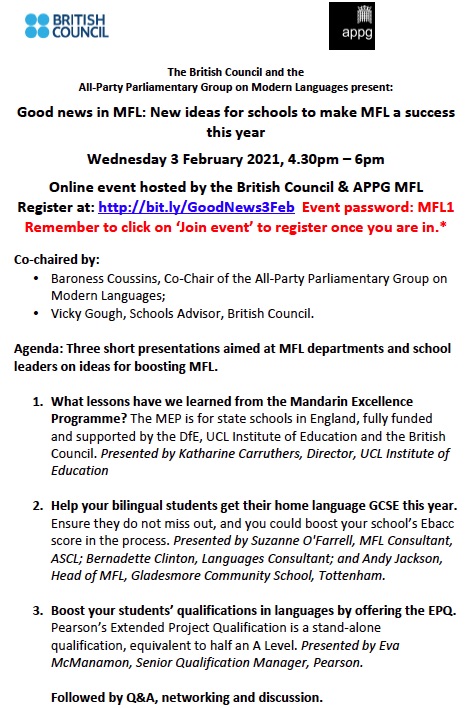 BRITISH COUNCIL

appg

The British Council and the All-Party Parliamentary Group on Modern Languages present:

Good news in MFL: New ideas for schools to make MFL a success this year

Wednesday 3 February 2021, 4.30pm – 6pm

Online event hosted by the British Council & APPG MFL
Register at: http://bit.ly/GoodNews3Feb Event password: MFL1
Remember to click on 'Join event' to register once you are in.*

Co-chaired by:
• Baroness Coussins, Co-Chair of the All-Party Parliamentary Group on Modern Languages;
• Vicky Gough, Schools Advisor, British Council.

Agenda: Three short presentations aimed at MFL departments and school leaders on ideas for boosting MFL.

1. What lessons have we learned from the Mandarin Excellence Programme? The MEP is for state schools in England, fully funded and supported by the DfE, UCL Institute of Education and the British Council. Presented by Katharine Carruthers, Director, UCL Institute of Education

2. Help your bilingual students get their home language GCSE this year. Ensure they do not miss out, and you could boost your school's Ebacc score in the process. Presented by Suzanne O'Farrell, MFL Consultant, ASCL; Bernadette Clinton, Languages Consultant; and Andy Jackson, Head of MFL, Gladesmore Community School, Tottenham.

3. Boost your students' qualifications in languages by offering the EPQ. Pearson's Extended Project Qualification is a stand-alone qualification, equivalent to half an A Level. Presented by Eva McManamon, Senior Qualification Manager, Pearson.

Followed by Q&A, networking and discussion.